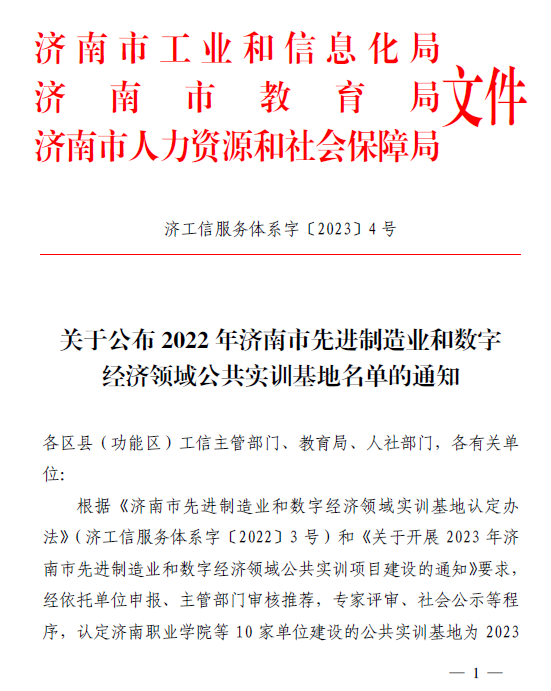 济南市工业和信息化局
济南市教育局
济南市人力资源和社会保障局
文件

济工信服务体系字〔2023〕4号

关于公布2022年济南市先进制造业和数字经济领域公共实训基地名单的通知

各区县（功能区）工信主管部门、教育局、人社部门，各有关单位:

根据《济南市先进制造业和数字经济领域实训基地认定办法》（济工信服务体系字〔2022〕3号）和《关于开展2023年济南市先进制造业和数字经济领域公共实训项目建设的通知》要求，经依托单位申报、主管部门审核推荐，专家评审、社会公示等程序，认定济南职业学院等10家单位建设的公共实训基地为2023

— 1 —